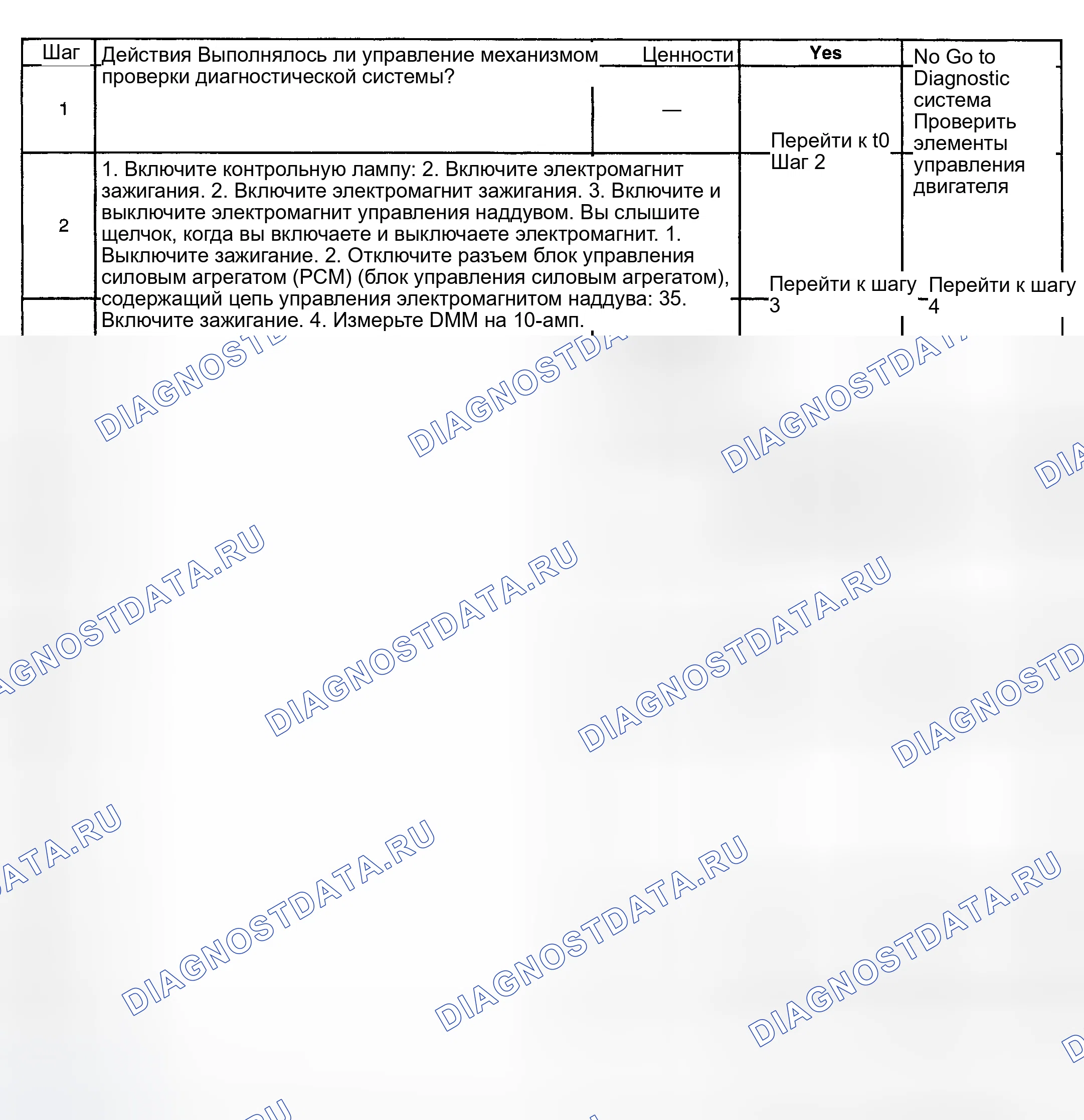 | Шаг | Действия Выполнялось ли управление механизмом проверки диагностической системы? | Ценности | Yes | No Go to Diagnostic система Проверить элементы управления двигателя |
|---|---|---|---|---|
| 1 | | — | Перейти к t0 Шаг 2 | |
| 2 | 1. Включите контрольную лампу: 2. Включите электромагнит зажигания. 2. Включите электромагнит зажигания. 3. Включите и выключите электромагнит управления наддувом. Вы слышите щелчок, когда вы включаете и выключаете электромагнит. 1. Выключите зажигание. 2. Отключите разъем блок управления силовым агрегатом (PCM) (блок управления силовым агрегатом), содержащий цепь управления электромагнитом наддува: 35. Включите зажигание. 4. Измерьте DMM на 10-амп. | | Перейти к шагу 3 | Перейти к шагу 4 |

DIAGNOSTDATA.RU